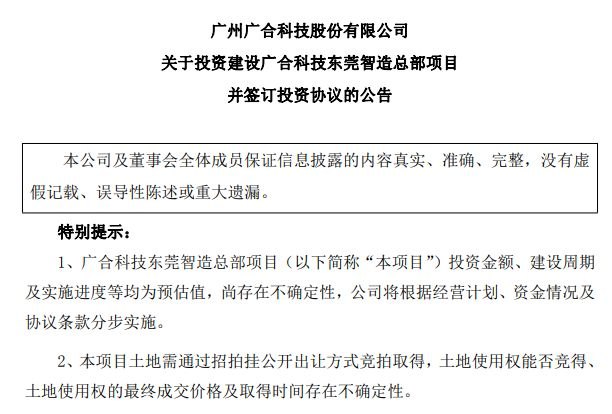 广州广合科技股份有限公司
关于投资建设广合科技东莞智造总部项目
并签订投资协议的公告

本公司及董事会全体成员保证信息披露的内容真实、准确、完整，没有虚假记载、误导性陈述或重大遗漏。

特别提示：

1、广合科技东莞智造总部项目（以下简称“本项目”）投资金额、建设周期及实施进度等均为预估值，尚存在不确定性，公司将根据经营计划、资金情况及协议条款分步实施。

2、本项目土地需通过招拍挂公开出让方式竞拍取得，土地使用权能否竞得、土地使用权的最终成交价格及取得时间存在不确定性。